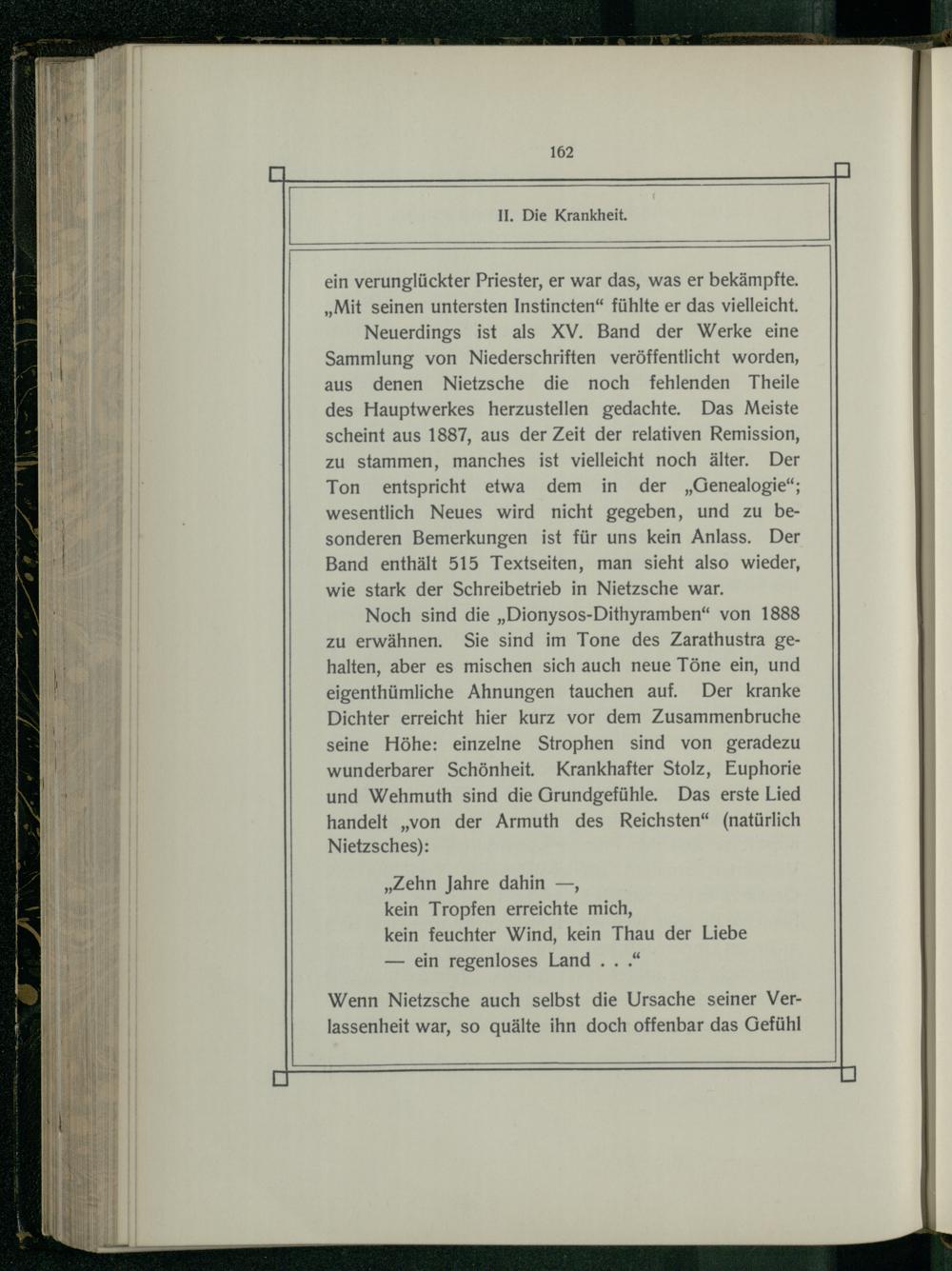 162

II. Die Krankheit.

ein verunglückter Priester, er war das, was er bekämpfte. „Mit seinen untersten Instincten“ fühlte er das vielleicht.

Neuerdings ist als XV. Band der Werke eine Sammlung von Niederschriften veröffentlicht worden, aus denen Nietzsche die noch fehlenden Theile des Hauptwerkes herzustellen gedachte. Das Meiste scheint aus 1887, aus der Zeit der relativen Remission, zu stammen, manches ist vielleicht noch älter. Der Ton entspricht etwa dem in der „Genealogie“; wesentlich Neues wird nicht gegeben, und zu besonderen Bemerkungen ist für uns kein Anlass. Der Band enthält 515 Textseiten, man sieht also wieder, wie stark der Schreibetrieb in Nietzsche war.

Noch sind die „Dionysos-Dithyramben“ von 1888 zu erwähnen. Sie sind im Tone des Zarathustra gehalten, aber es mischen sich auch neue Töne ein, und eigenthümliche Ahnungen tauchen auf. Der kranke Dichter erreicht hier kurz vor dem Zusammenbruche seine Höhe: einzelne Strophen sind von geradezu wunderbarer Schönheit. Krankhafter Stolz, Euphorie und Wehmuth sind die Grundgefühle. Das erste Lied handelt „von der Armuth des Reichsten“ (natürlich Nietzsches):

„Zehn Jahre dahin —,
kein Tropfen erreichte mich,
kein feuchter Wind, kein Thau der Liebe
— ein regenloses Land . . .“

Wenn Nietzsche auch selbst die Ursache seiner Verlassenheit war, so quälte ihn doch offenbar das Gefühl